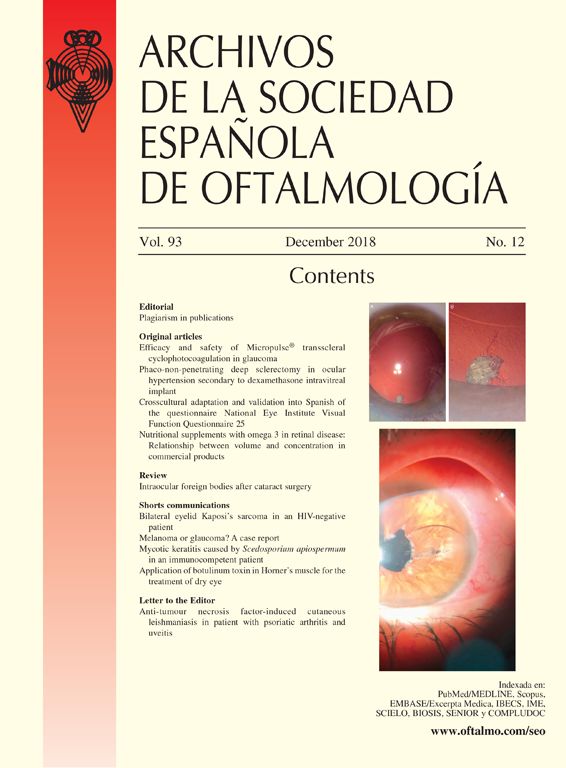 ARCHIVOS
DE LA SOCIEDAD
ESPAÑOLA
DE OFTALMOLOGÍA

Vol. 93 December 2018 No. 12

Contents

Editorial
Plagiarism in publications

Original articles
Efficacy and safety of Micropulse® transscleral cyclophotocoagulation in glaucoma
Phaco-non-penetrating deep sclerectomy in ocular hypertension secondary to dexamethasone intravitreal implant
Crosscultural adaptation and validation into Spanish of the questionnaire National Eye Institute Visual Function Questionnaire 25
Nutritional supplements with omega 3 in retinal disease: Relationship between volume and concentration in commercial products

Review
Intraocular foreign bodies after cataract surgery

Shorts communications
Bilateral eyelid Kaposi's sarcoma in an HIV-negative patient
Melanoma or glaucoma? A case report
Mycotic keratitis caused by Scedosporium apiospermum in an immunocompetent patient
Application of botulinum toxin in Horner's muscle for the treatment of dry eye

Letter to the Editor
Anti-tumour necrosis factor-induced cutaneous leishmaniasis in patient with psoriatic arthritis and uveitis

Indexada en:
PubMed/MEDLINE, Scopus,
EMBASE/Excerpta Medica, IBECS, IME,
SCIELO, BIOSIS, SENIOR y COMPLUDOC

www.oftalmo.com/seo